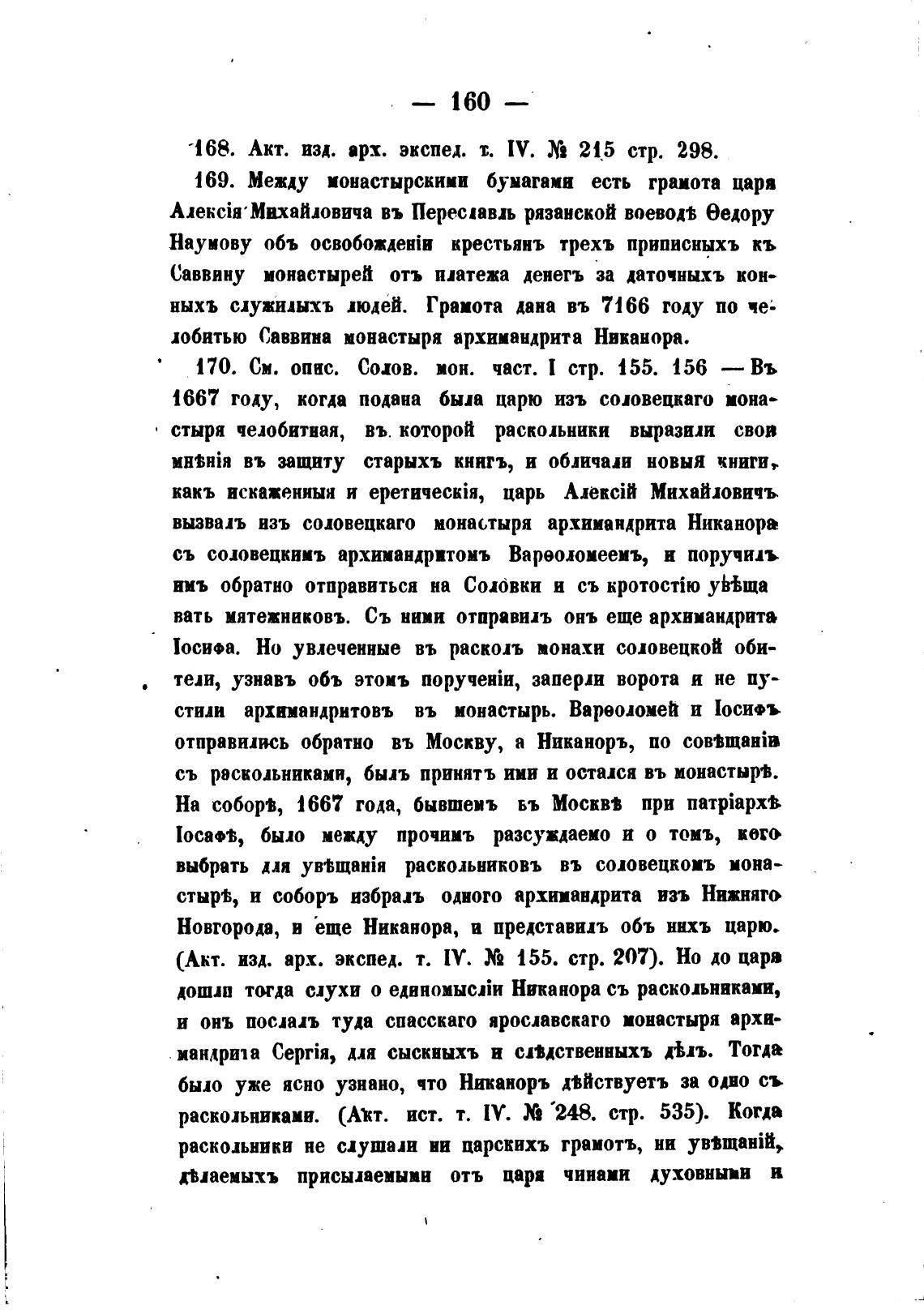 — 160 —

168. Акт. изд. арх. экспед. т. IV. № 215 стр. 298.

169. Между монастырскими бумагами есть грамота царя Алексія Михайловича въ Переславль рязанской воеводѣ Ѳедору Наумову объ освобожденіи крестьянъ трехъ приписныхъ къ Саввину монастырей отъ платежа денегъ за даточныхъ конныхъ служилыхъ людей. Грамота дана въ 7166 году по челобитью Саввина монастыря архимандрита Никанора.

170. См. опис. Солов. мон. част. I стр. 155. 156 — Въ 1667 году, когда подана была царю изъ соловецкаго монастыря челобитная, въ которой раскольники выразили свои мнѣнія въ защиту старыхъ книгъ, и обличали новыя книги, какъ искаженныя и еретическія, царь Алексій Михайловичъ вызвалъ изъ соловецкаго монастыря архимандрита Никанора съ соловецкимъ архимандритомъ Варѳоломеемъ, и поручилъ имъ обратно отправиться на Соловки и съ кротостію увѣщавать мятежниковъ. Съ ними отправилъ онъ еще архимандрита Іосифа. Но увлеченные въ расколъ монахи соловецкой обители, узнавъ объ этомъ порученіи, заперли ворота и не пустили архимандритовъ въ монастырь. Варѳоломей и Іосифъ отправились обратно въ Москву, а Никаноръ, по совѣщаніи съ раскольниками, былъ принятъ ими и остался въ монастырѣ. На соборѣ, 1667 года, бывшемъ въ Москвѣ при патріархѣ Іосафѣ, было между прочимъ разсуждаемо и о томъ, кого выбрать для увѣщанія раскольниковъ въ соловецкомъ монастырѣ, и соборъ избралъ одного архимандрита изъ Нижняго Новгорода, и еще Никанора, и представилъ объ нихъ царю. (Акт. изд. арх. экспед. т. IV. № 155. стр. 207). Но до царя дошли тогда слухи о единомысліи Никанора съ раскольниками, и онъ послалъ туда спасскаго ярославскаго монастыря архимандрита Сергія, для сыскныхъ и слѣдственныхъ дѣлъ. Тогда было уже ясно узнано, что Никаноръ дѣйствуетъ за одно съ раскольниками. (Акт. ист. т. IV. № 248. стр. 535). Когда раскольники не слушали ни царскихъ грамотъ, ни увѣщаній, дѣлаемыхъ присылаемыми отъ царя чинами духовными и